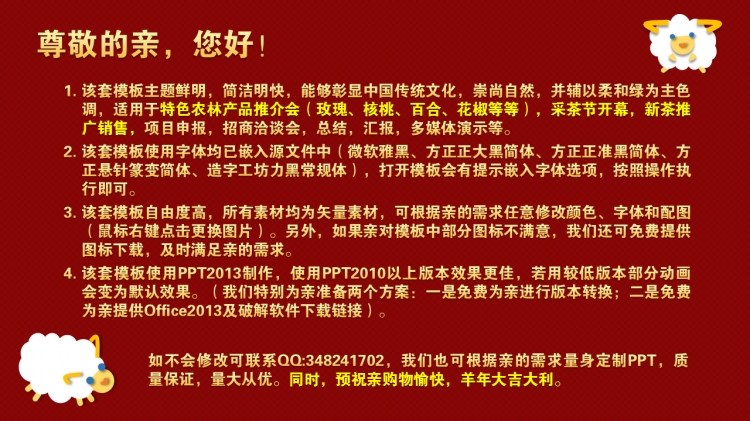 尊敬的亲，您好！

1. 该套模板主题鲜明，简洁明快，能够彰显中国传统文化，崇尚自然，并辅以柔和绿为主色调，适用于特色农林产品推介会（玫瑰、核桃、百合、花椒等等），采茶节开幕，新茶推广销售，项目申报，招商洽谈会，总结，汇报，多媒体演示等。

2. 该套模板使用字体均已嵌入源文件中（微软雅黑、方正正大黑简体、方正正准黑简体、方正悬针篆变简体、造字工坊力黑常规体），打开模板会有提示嵌入字体选项，按照操作执行即可。

3. 该套模板自由度高，所有素材均为矢量素材，可根据亲的需求任意修改颜色、字体和配图（鼠标右键点击更换图片）。另外，如果亲对模板中部分图标不满意，我们还可免费提供图标下载，及时满足亲的需求。

4. 该套模板使用PPT2013制作，使用PPT2010以上版本效果更佳，若用较低版本部分动画会变为默认效果。（我们特别为亲准备两个方案：一是免费为亲进行版本转换；二是免费为亲提供Office2013及破解软件下载链接）。

如不会修改可联系QQ:348241702，我们也可根据亲的需求量身定制PPT，质量保证，量大从优。同时，预祝亲购物愉快，羊年大吉大利。